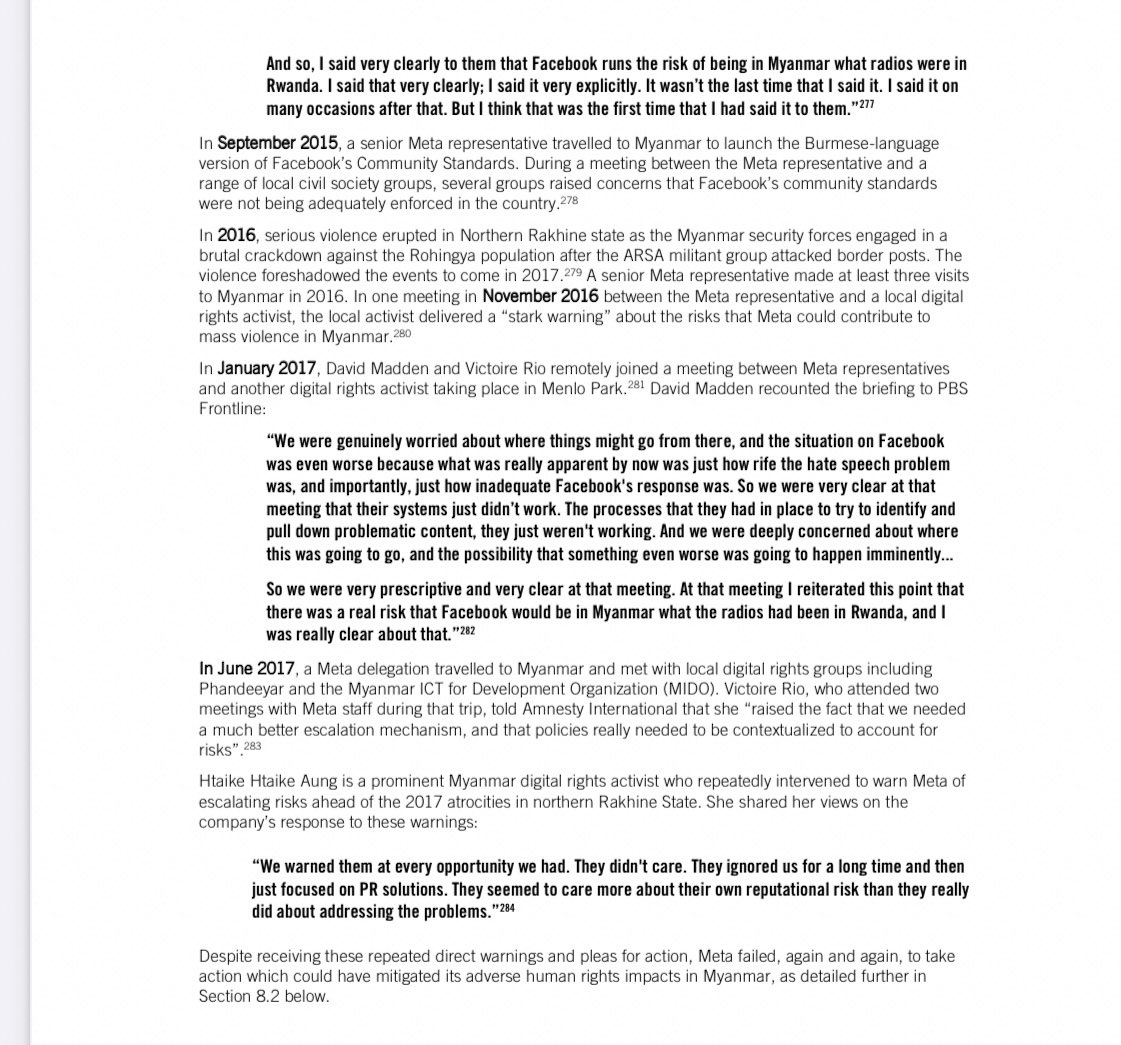 And so, I said very clearly to them that Facebook runs the risk of being in Myanmar what radios were in Rwanda. I said that very clearly; I said it very explicitly. It wasn't the last time that I said it. I said it on many occasions after that. But I think that was the first time that I had said it to them."$^{277}$

In September 2015, a senior Meta representative travelled to Myanmar to launch the Burmese-language version of Facebook's Community Standards. During a meeting between the Meta representative and a range of local civil society groups, several groups raised concerns that Facebook's community standards were not being adequately enforced in the country.$^{278}$

In 2016, serious violence erupted in Northern Rakhine state as the Myanmar security forces engaged in a brutal crackdown against the Rohingya population after the ARSA militant group attacked border posts. The violence foreshadowed the events to come in 2017.$^{279}$ A senior Meta representative made at least three visits to Myanmar in 2016. In one meeting in November 2016 between the Meta representative and a local digital rights activist, the local activist delivered a "stark warning" about the risks that Meta could contribute to mass violence in Myanmar.$^{280}$

In January 2017, David Madden and Victoire Rio remotely joined a meeting between Meta representatives and another digital rights activist taking place in Menlo Park.$^{281}$ David Madden recounted the briefing to PBS Frontline:

"We were genuinely worried about where things might go from there, and the situation on Facebook was even worse because what was really apparent by now was just how rife the hate speech problem was, and importantly, just how inadequate Facebook's response was. So we were very clear at that meeting that their systems just didn't work. The processes that they had in place to try to identify and pull down problematic content, they just weren't working. And we were deeply concerned about where this was going to go, and the possibility that something even worse was going to happen imminently...

So we were very prescriptive and very clear at that meeting. At that meeting I reiterated this point that there was a real risk that Facebook would be in Myanmar what the radios had been in Rwanda, and I was really clear about that."$^{282}$

In June 2017, a Meta delegation travelled to Myanmar and met with local digital rights groups including Phandeeyar and the Myanmar ICT for Development Organization (MIDO). Victoire Rio, who attended two meetings with Meta staff during that trip, told Amnesty International that she "raised the fact that we needed a much better escalation mechanism, and that policies really needed to be contextualized to account for risks".$^{283}$

Htaike Htaike Aung is a prominent Myanmar digital rights activist who repeatedly intervened to warn Meta of escalating risks ahead of the 2017 atrocities in northern Rakhine State. She shared her views on the company's response to these warnings:

"We warned them at every opportunity we had. They didn't care. They ignored us for a long time and then just focused on PR solutions. They seemed to care more about their own reputational risk than they really did about addressing the problems."$^{284}$

Despite receiving these repeated direct warnings and pleas for action, Meta failed, again and again, to take action which could have mitigated its adverse human rights impacts in Myanmar, as detailed further in Section 8.2 below.